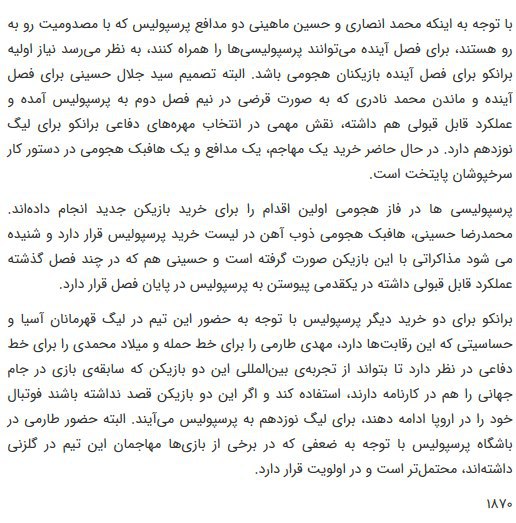 با توجه به اینکه محمد انصاری و حسین ماهینی دو مدافع پرسپولیس که با مصدومیت رو به رو هستند، برای فصل آینده می‌توانند پرسپولیسی‌ها را همراه کنند، به نظر می‌رسد نیاز اولیه برانکو برای فصل آینده بازیکنان هجومی باشد. البته تصمیم سید جلال حسینی برای فصل آینده و ماندن محمد نادری که به صورت قرضی در نیم فصل دوم به پرسپولیس آمده و عملکرد قابل قبولی هم داشته، نقش مهمی در انتخاب مهره‌های دفاعی برانکو برای لیگ نوزدهم دارد. در حال حاضر خرید یک مهاجم، یک مدافع و یک هافبک هجومی در دستور کار سرخپوشان پایتخت است.

پرسپولیسی ها در فاز هجومی اولین اقدام را برای خرید بازیکن جدید انجام داده‌اند. محمدرضا حسینی، هافبک هجومی ذوب آهن در لیست خرید پرسپولیس قرار دارد و شنیده می شود مذاکراتی با این بازیکن صورت گرفته است و حسینی هم که در چند فصل گذشته عملکرد قابل قبولی داشته در یکقدمی پیوستن به پرسپولیس در پایان فصل قرار دارد.

برانکو برای دو خرید دیگر پرسپولیس با توجه به حضور این تیم در لیگ قهرمانان آسیا و حساسیتی که این رقابت‌ها دارد، مهدی طارمی را برای خط حمله و میلاد محمدی را برای خط دفاعی در نظر دارد تا بتواند از تجربه‌ی بین‌المللی این دو بازیکن که سابقه‌ی بازی در جام جهانی را هم در کارنامه دارند، استفاده کند و اگر این دو بازیکن قصد نداشته باشند فوتبال خود را در اروپا ادامه دهند، برای لیگ نوزدهم به پرسپولیس می‌آیند. البته حضور طارمی در باشگاه پرسپولیس با توجه به ضعفی که در برخی از بازی‌ها مهاجمان این تیم در گلزنی داشته‌اند، محتمل‌تر است و در اولویت قرار دارد.

۱۸۷۰